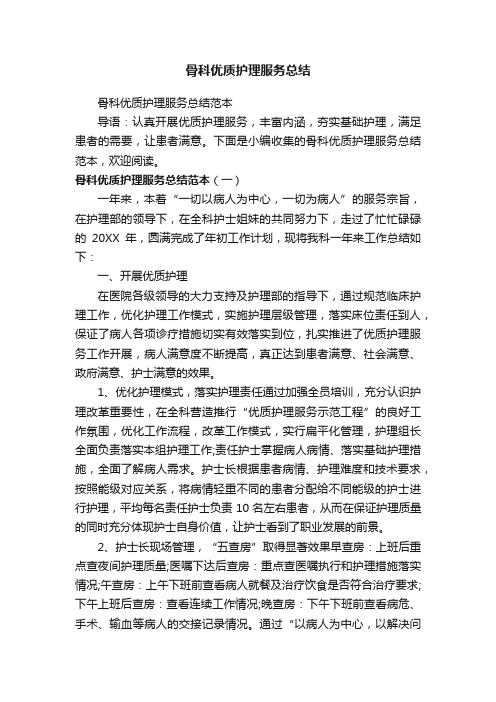 骨科优质护理服务总结

骨科优质护理服务总结范本

导语：认真开展优质护理服务，丰富内涵，夯实基础护理，满足患者的需要，让患者满意。下面是小编收集的骨科优质护理服务总结范本，欢迎阅读。

骨科优质护理服务总结范本（一）

一年来，本着“一切以病人为中心，一切为病人”的服务宗旨，在护理部的领导下，在全科护士姐妹的共同努力下，走过了忙忙碌碌的 20XX 年，圆满完成了年初工作计划，现将我科一年来工作总结如下：

一、开展优质护理

在医院各级领导的大力支持及护理部的指导下，通过规范临床护理工作，优化护理工作模式，实施护理层级管理，落实床位责任到人，保证了病人各项诊疗措施切实有效落实到位，扎实推进了优质护理服务工作开展，病人满意度不断提高，真正达到患者满意、社会满意、政府满意、护士满意的效果。

1、优化护理模式，落实护理责任通过加强全员培训，充分认识护理改革重要性，在全科营造推行“优质护理服务示范工程”的良好工作氛围，优化工作流程，改革工作模式，实行扁平化管理，护理组长全面负责落实本组护理工作;责任护士掌握病人病情、落实基础护理措施，全面了解病人需求。护士长根据患者病情、护理难度和技术要求，按照能级对应关系，将病情轻重不同的患者分配给不同能级的护士进行护理，平均每名责任护士负责 10 名左右患者，从而在保证护理质量的同时充分体现护士自身价值，让护士看到了职业发展的前景。

2、护士长现场管理，“五查房”取得显著效果早查房：上班后重点查夜间护理质量;医嘱下达后查房：重点查医嘱执行和护理措施落实情况;午查房：上午下班前查看病人就餐及治疗饮食是否符合治疗要求;下午上班后查房：查看连续工作情况;晚查房：下午下班前查看病危、手术、输血等病人的交接记录情况。通过“以病人为中心，以解决问